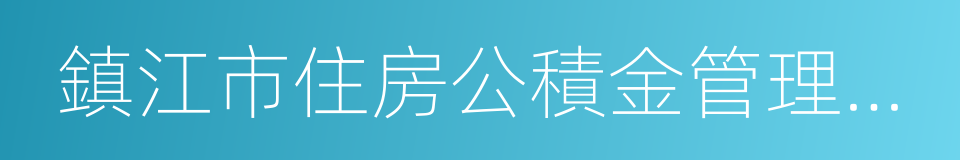 鎮江市住房公積金管理...